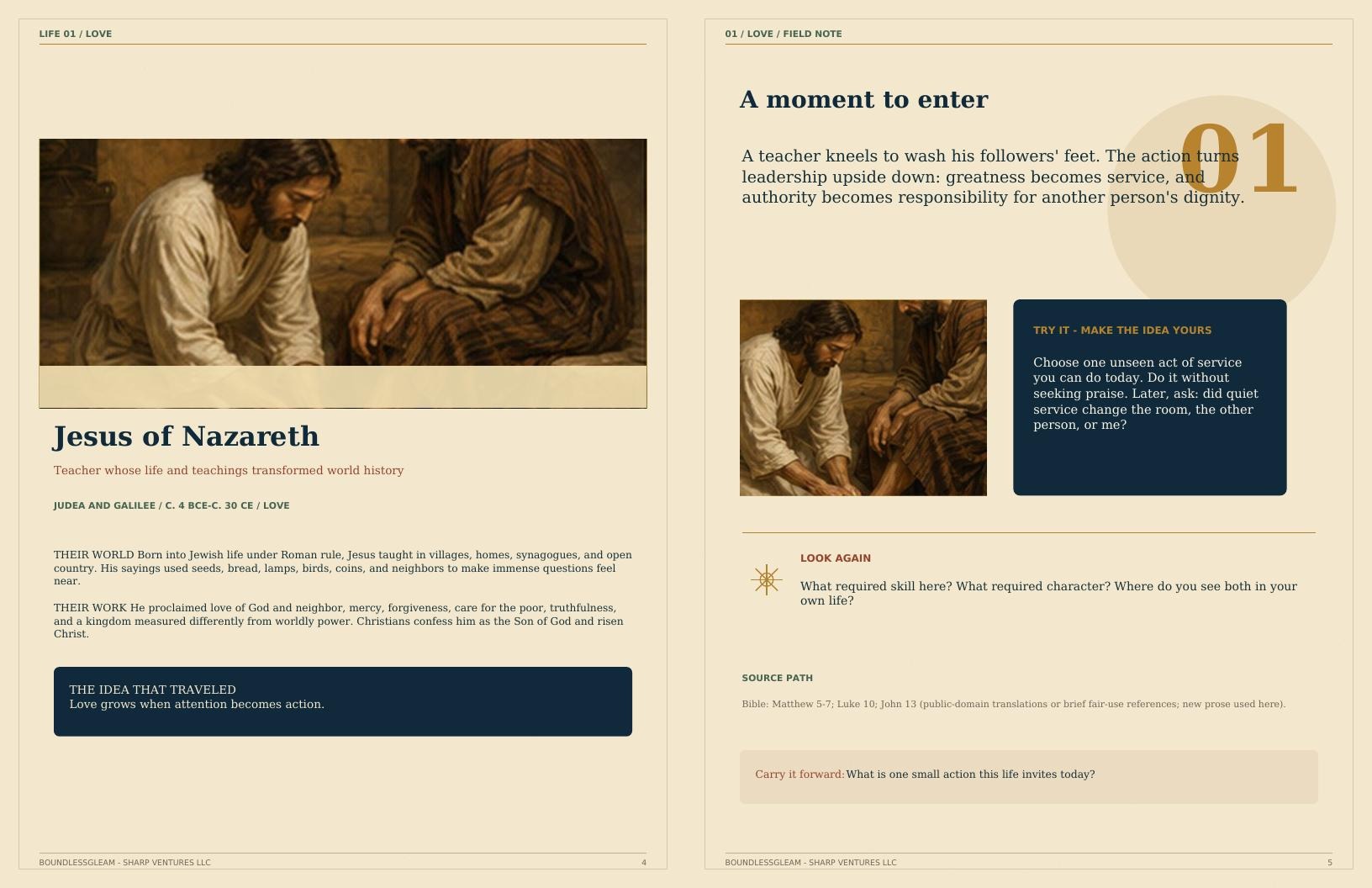 LIFE 01 / LOVE

Jesus of Nazareth

Teacher whose life and teachings transformed world history

JUDEA AND GALILEE / C. 4 BCE-C. 30 CE / LOVE

THEIR WORLD Born into Jewish life under Roman rule, Jesus taught in villages, homes, synagogues, and open country. His sayings used seeds, bread, lamps, birds, coins, and neighbors to make immense questions feel near.

THEIR WORK He proclaimed love of God and neighbor, mercy, forgiveness, care for the poor, truthfulness, and a kingdom measured differently from worldly power. Christians confess him as the Son of God and risen Christ.

THE IDEA THAT TRAVELED
Love grows when attention becomes action.

BOUNDLESSGLEAM - SHARP VENTURES LLC 4

01 / LOVE / FIELD NOTE

A moment to enter

01

A teacher kneels to wash his followers' feet. The action turns leadership upside down: greatness becomes service, and authority becomes responsibility for another person's dignity.

TRY IT - MAKE THE IDEA YOURS

Choose one unseen act of service you can do today. Do it without seeking praise. Later, ask: did quiet service change the room, the other person, or me?

LOOK AGAIN

What required skill here? What required character? Where do you see both in your own life?

SOURCE PATH

Bible: Matthew 5-7; Luke 10; John 13 (public-domain translations or brief fair-use references; new prose used here).

Carry it forward: What is one small action this life invites today?

BOUNDLESSGLEAM - SHARP VENTURES LLC 5